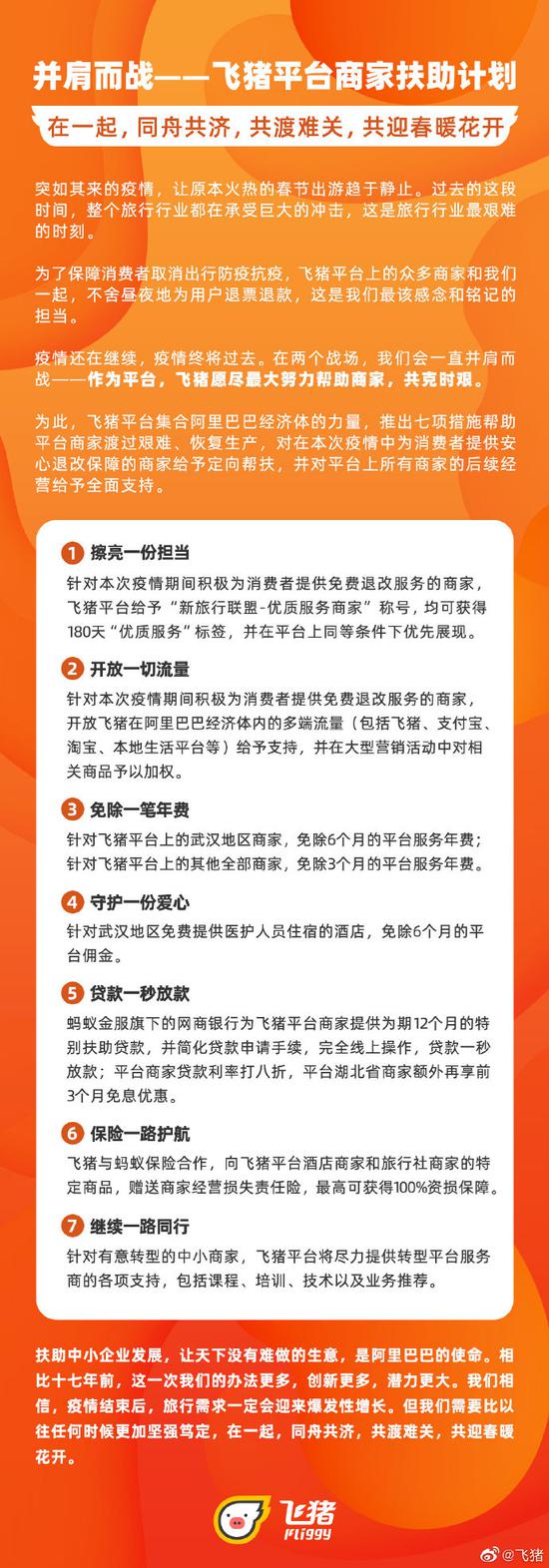 并肩而战——飞猪平台商家扶助计划

在一起，同舟共济，共渡难关，共迎春暖花开

突如其来的疫情，让原本火热的春节出游趋于静止。过去的这段时间，整个旅行行业都在承受巨大的冲击，这是旅行行业最艰难的时刻。

为了保障消费者取消出行防疫抗疫，飞猪平台上的众多商家和我们一起，不舍昼夜地为用户退票退款，这是我们最该感念和铭记的担当。

疫情还在继续，疫情终将过去。在两个战场，我们会一直并肩而战——作为平台，飞猪愿尽最大努力帮助商家，共克时艰。

为此，飞猪平台集合阿里巴巴经济体的力量，推出七项措施帮助平台商家渡过艰难、恢复生产，对在本次疫情中为消费者提供安心退改保障的商家给予定向帮扶，并对平台上所有商家的后续经营给予全面支持。

1 擦亮一份担当
针对本次疫情期间积极为消费者提供免费退改服务的商家，飞猪平台给予“新旅行联盟-优质服务商家”称号，均可获得180天“优质服务”标签，并在平台上同等条件下优先展现。

2 开放一切流量
针对本次疫情期间积极为消费者提供免费退改服务的商家，开放飞猪在阿里巴巴经济体内的多端流量（包括飞猪、支付宝、淘宝、本地生活平台等）给予支持，并在大型营销活动中对相关商品予以加权。

3 免除一笔年费
针对飞猪平台上的武汉地区商家，免除6个月的平台服务年费；针对飞猪平台上的其他全部商家，免除3个月的平台服务年费。

4 守护一份爱心
针对武汉地区免费提供医护人员住宿的酒店，免除6个月的平台佣金。

5 贷款一秒放款
蚂蚁金服旗下的网商银行为飞猪平台商家提供为期12个月的特别扶助贷款，并简化贷款申请手续，完全线上操作，贷款一秒放款；平台商家贷款利率打八折，平台湖北省商家额外再享前3个月免息优惠。

6 保险一路护航
飞猪与蚂蚁保险合作，向飞猪平台酒店商家和旅行社商家的特定商品，赠送商家经营损失责任险，最高可获得100%资损保障。

7 继续一路同行
针对有意转型的中小商家，飞猪平台将尽力提供转型平台服务商的各项支持，包括课程、培训、技术以及业务推荐。

扶助中小企业发展，让天下没有难做的生意，是阿里巴巴的使命。相比十七年前，这一次我们的办法更多，创新更多，潜力更大。我们相信，疫情结束后，旅行需求一定会迎来爆发性增长。但我们需要比以往任何时候更加坚强笃定，在一起，同舟共济，共渡难关，共迎春暖花开。

飞猪
Fliggy

@飞猪